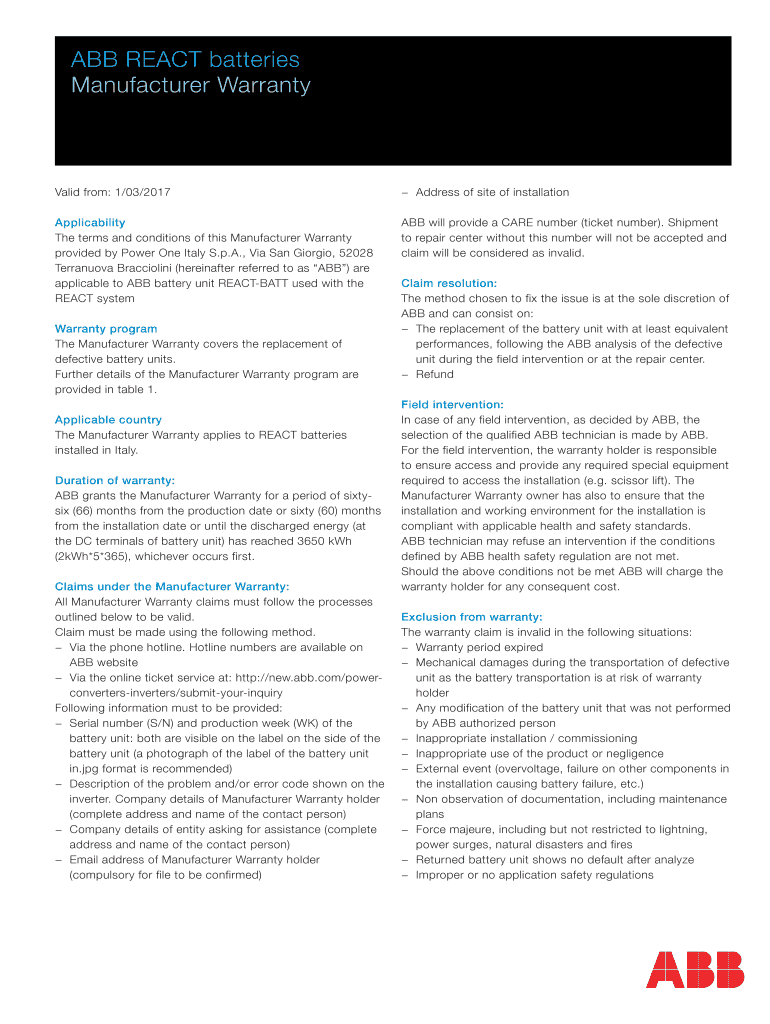 ABB REACT batteries
Manufacturer Warranty

Valid from: 1/03/2017

Applicability
The terms and conditions of this Manufacturer Warranty provided by Power One Italy S.p.A., Via San Giorgio, 52028 Terranuova Bracciolini (hereinafter referred to as "ABB") are applicable to ABB battery unit REACT-BATT used with the REACT system

Warranty program
The Manufacturer Warranty covers the replacement of defective battery units.
Further details of the Manufacturer Warranty program are provided in table 1.

Applicable country
The Manufacturer Warranty applies to REACT batteries installed in Italy.

Duration of warranty:
ABB grants the Manufacturer Warranty for a period of sixty-six (66) months from the production date or sixty (60) months from the installation date or until the discharged energy (at the DC terminals of battery unit) has reached 3650 kWh (2kWh*5*365), whichever occurs first.

Claims under the Manufacturer Warranty:
All Manufacturer Warranty claims must follow the processes outlined below to be valid.
Claim must be made using the following method.
– Via the phone hotline. Hotline numbers are available on ABB website
– Via the online ticket service at: http://new.abb.com/power-converters-inverters/submit-your-inquiry
Following information must to be provided:
– Serial number (S/N) and production week (WK) of the battery unit: both are visible on the label on the side of the battery unit (a photograph of the label of the battery unit in.jpg format is recommended)
– Description of the problem and/or error code shown on the inverter. Company details of Manufacturer Warranty holder (complete address and name of the contact person)
– Company details of entity asking for assistance (complete address and name of the contact person)
– Email address of Manufacturer Warranty holder (compulsory for file to be confirmed)
– Address of site of installation

ABB will provide a CARE number (ticket number). Shipment to repair center without this number will not be accepted and claim will be considered as invalid.

Claim resolution:
The method chosen to fix the issue is at the sole discretion of ABB and can consist on:
– The replacement of the battery unit with at least equivalent performances, following the ABB analysis of the defective unit during the field intervention or at the repair center.
– Refund

Field intervention:
In case of any field intervention, as decided by ABB, the selection of the qualified ABB technician is made by ABB. For the field intervention, the warranty holder is responsible to ensure access and provide any required special equipment required to access the installation (e.g. scissor lift). The Manufacturer Warranty owner has also to ensure that the installation and working environment for the installation is compliant with applicable health and safety standards.
ABB technician may refuse an intervention if the conditions defined by ABB health safety regulation are not met.
Should the above conditions not be met ABB will charge the warranty holder for any consequent cost.

Exclusion from warranty:
The warranty claim is invalid in the following situations:
– Warranty period expired
– Mechanical damages during the transportation of defective unit as the battery transportation is at risk of warranty holder
– Any modification of the battery unit that was not performed by ABB authorized person
– Inappropriate installation / commissioning
– Inappropriate use of the product or negligence
– External event (overvoltage, failure on other components in the installation causing battery failure, etc.)
– Non observation of documentation, including maintenance plans
– Force majeure, including but not restricted to lightning, power surges, natural disasters and fires
– Returned battery unit shows no default after analyze
– Improper or no application safety regulations

ABB